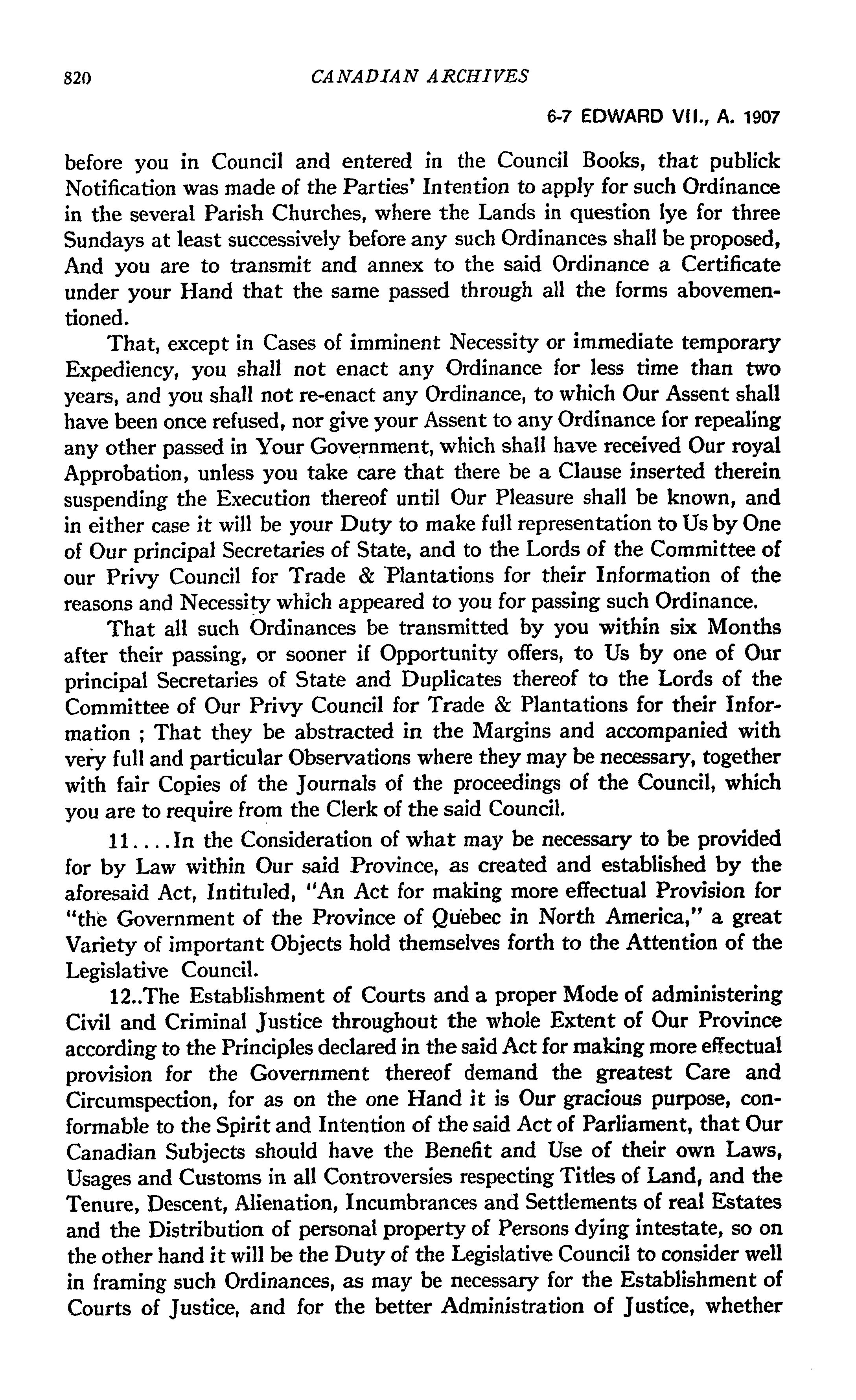 820 CANADIAN ARCHIVES

6-7 EDWARD VII., A. 1907

before you in Council and entered in the Council Books, that publick Notification was made of the Parties' Intention to apply for such Ordinance in the several Parish Churches, where the Lands in question lye for three Sundays at least successively before any such Ordinances shall be proposed, And you are to transmit and annex to the said Ordinance a Certificate under your Hand that the same passed through all the forms abovementioned.

That, except in Cases of imminent Necessity or immediate temporary Expediency, you shall not enact any Ordinance for less time than two years, and you shall not re-enact any Ordinance, to which Our Assent shall have been once refused, nor give your Assent to any Ordinance for repealing any other passed in Your Government, which shall have received Our royal Approbation, unless you take care that there be a Clause inserted therein suspending the Execution thereof until Our Pleasure shall be known, and in either case it will be your Duty to make full representation to Us by One of Our principal Secretaries of State, and to the Lords of the Committee of our Privy Council for Trade & Plantations for their Information of the reasons and Necessity which appeared to you for passing such Ordinance.

That all such Ordinances be transmitted by you within six Months after their passing, or sooner if Opportunity offers, to Us by one of Our principal Secretaries of State and Duplicates thereof to the Lords of the Committee of Our Privy Council for Trade & Plantations for their Information ; That they be abstracted in the Margins and accompanied with very full and particular Observations where they may be necessary, together with fair Copies of the Journals of the proceedings of the Council, which you are to require from the Clerk of the said Council.

11....In the Consideration of what may be necessary to be provided for by Law within Our said Province, as created and established by the aforesaid Act, Intituled, "An Act for making more effectual Provision for "the Government of the Province of Quebec in North America," a great Variety of important Objects hold themselves forth to the Attention of the Legislative Council.

12..The Establishment of Courts and a proper Mode of administering Civil and Criminal Justice throughout the whole Extent of Our Province according to the Principles declared in the said Act for making more effectual provision for the Government thereof demand the greatest Care and Circumspection, for as on the one Hand it is Our gracious purpose, conformable to the Spirit and Intention of the said Act of Parliament, that Our Canadian Subjects should have the Benefit and Use of their own Laws, Usages and Customs in all Controversies respecting Titles of Land, and the Tenure, Descent, Alienation, Incumbrances and Settlements of real Estates and the Distribution of personal property of Persons dying intestate, so on the other hand it will be the Duty of the Legislative Council to consider well in framing such Ordinances, as may be necessary for the Establishment of Courts of Justice, and for the better Administration of Justice, whether